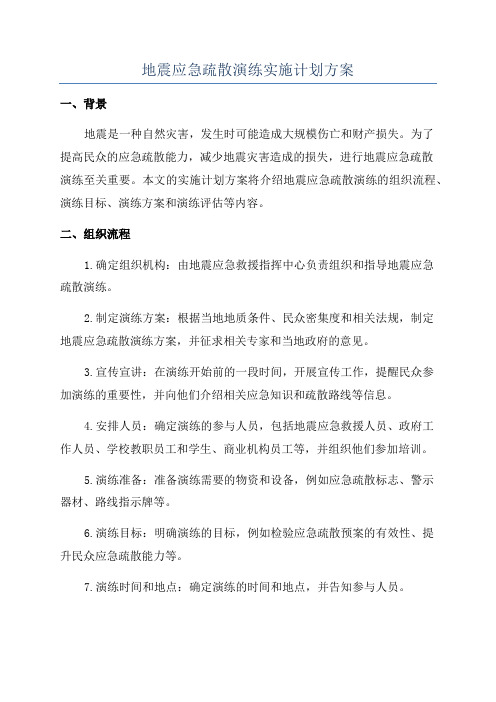 地震应急疏散演练实施计划方案

一、背景

地震是一种自然灾害，发生时可能造成大规模伤亡和财产损失。为了提高民众的应急疏散能力，减少地震灾害造成的损失，进行地震应急疏散演练至关重要。本文的实施计划方案将介绍地震应急疏散演练的组织流程、演练目标、演练方案和演练评估等内容。

二、组织流程

1.确定组织机构：由地震应急救援指挥中心负责组织和指导地震应急疏散演练。

2.制定演练方案：根据当地地质条件、民众密集度和相关法规，制定地震应急疏散演练方案，并征求相关专家和当地政府的意见。

3.宣传宣讲：在演练开始前的一段时间，开展宣传工作，提醒民众参加演练的重要性，并向他们介绍相关应急知识和疏散路线等信息。

4.安排人员：确定演练的参与人员，包括地震应急救援人员、政府工作人员、学校教职员工和学生、商业机构员工等，并组织他们参加培训。

5.演练准备：准备演练需要的物资和设备，例如应急疏散标志、警示器材、路线指示牌等。

6.演练目标：明确演练的目标，例如检验应急疏散预案的有效性、提升民众应急疏散能力等。

7.演练时间和地点：确定演练的时间和地点，并告知参与人员。